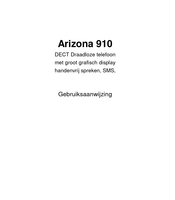 Arizona 910

DECT Draadloze telefoon
met groot grafisch display
handenvrij spreken, SMS,

Gebruiksaanwijzing